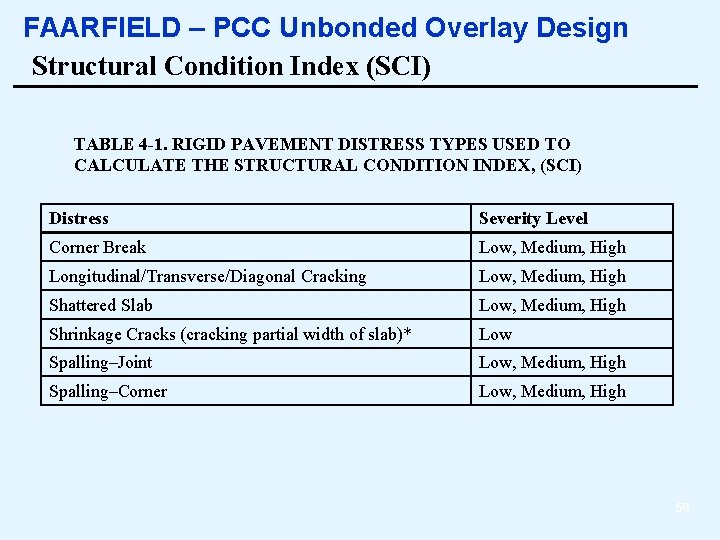 FAARFIELD – PCC Unbonded Overlay Design
Structural Condition Index (SCI)

TABLE 4-1. RIGID PAVEMENT DISTRESS TYPES USED TO CALCULATE THE STRUCTURAL CONDITION INDEX, (SCI)

| Distress | Severity Level |
|---|---|
| Corner Break | Low, Medium, High |
| Longitudinal/Transverse/Diagonal Cracking | Low, Medium, High |
| Shattered Slab | Low, Medium, High |
| Shrinkage Cracks (cracking partial width of slab)* | Low |
| Spalling–Joint | Low, Medium, High |
| Spalling–Corner | Low, Medium, High |

59